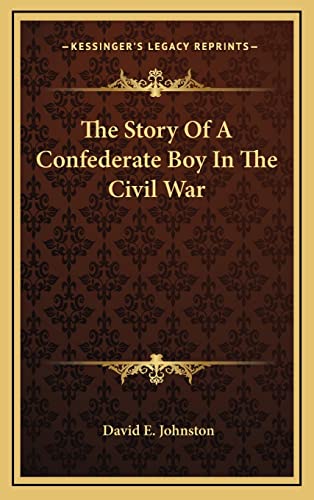 —KESSINGER'S LEGACY REPRINTS—

The Story Of A Confederate Boy In The Civil War

David E. Johnston